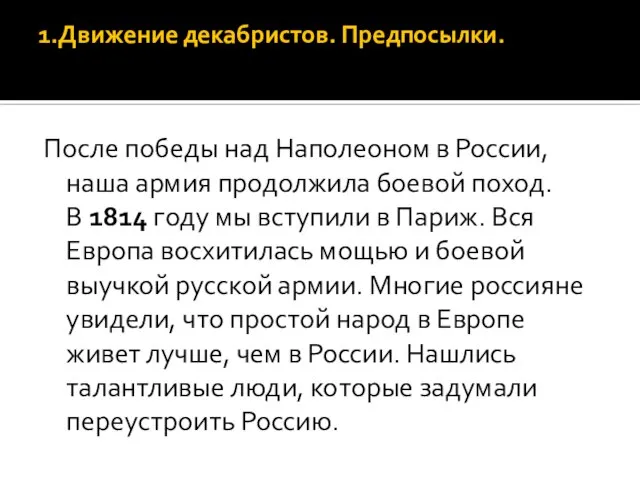 1.Движение декабристов. Предпосылки.

После победы над Наполеоном в России, наша армия продолжила боевой поход. В 1814 году мы вступили в Париж. Вся Европа восхитилась мощью и боевой выучкой русской армии. Многие россияне увидели, что простой народ в Европе живет лучше, чем в России. Нашлись талантливые люди, которые задумали переустроить Россию.